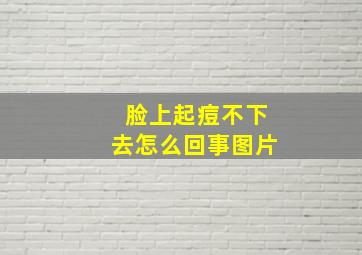 脸上起痘不下去怎么回事图片